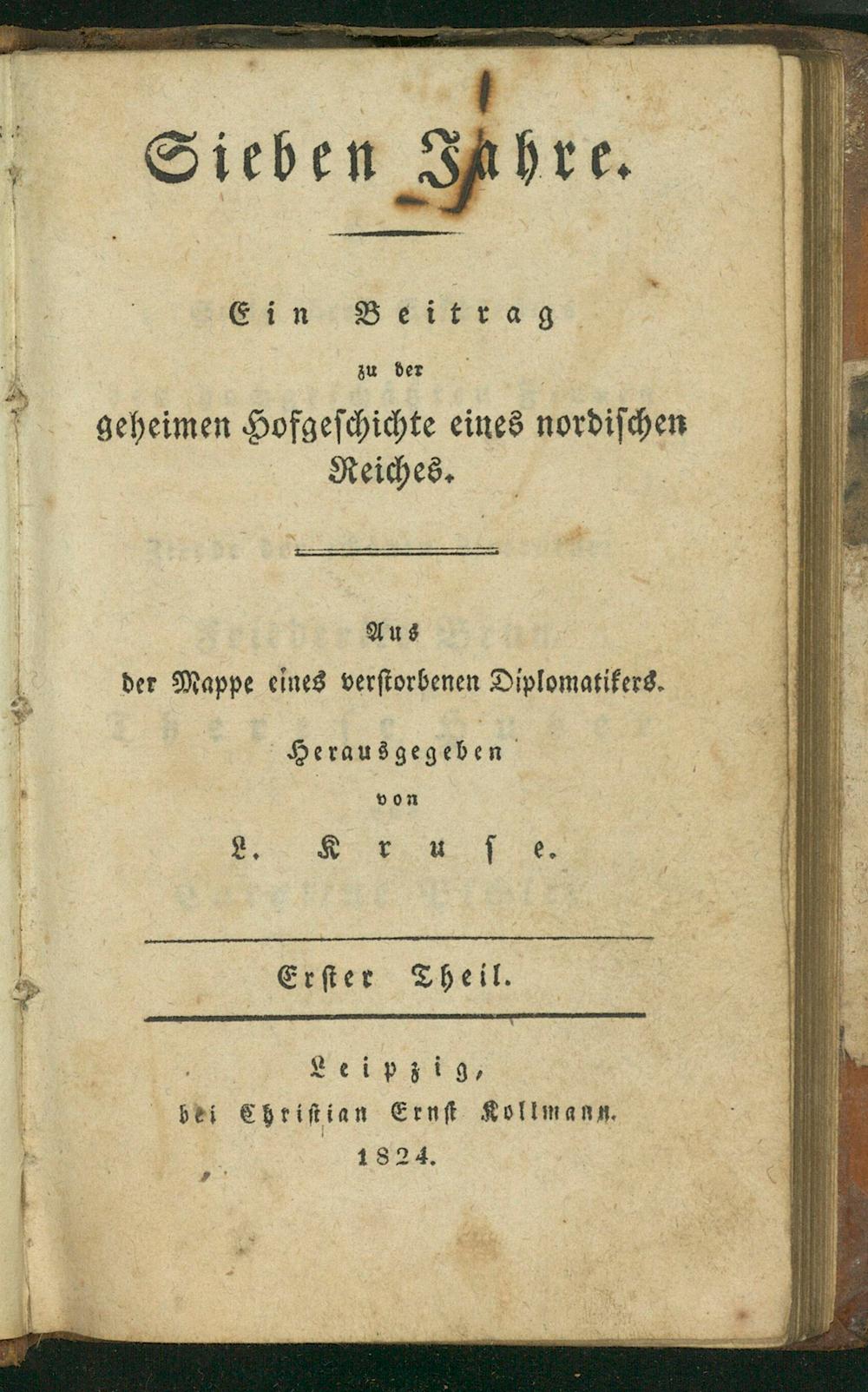 Sieben Jahre.

Ein Beitrag
zu der
geheimen Hofgeschichte eines nordischen Reiches.

Aus
der Mappe eines verstorbenen Diplomatikers.

Herausgegeben
von
L. Kruse.

Erster Theil.

Leipzig,
bei Christian Ernst Kollmann.
1824.